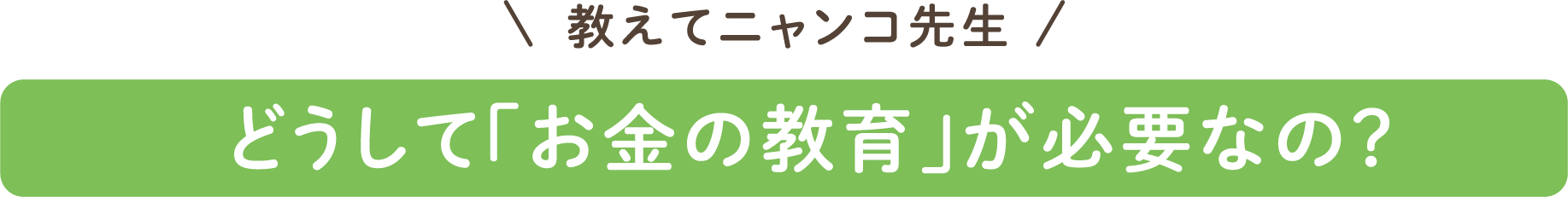 ＼ 教えてニャンコ先生 ／

どうして「お金の教育」が必要なの？